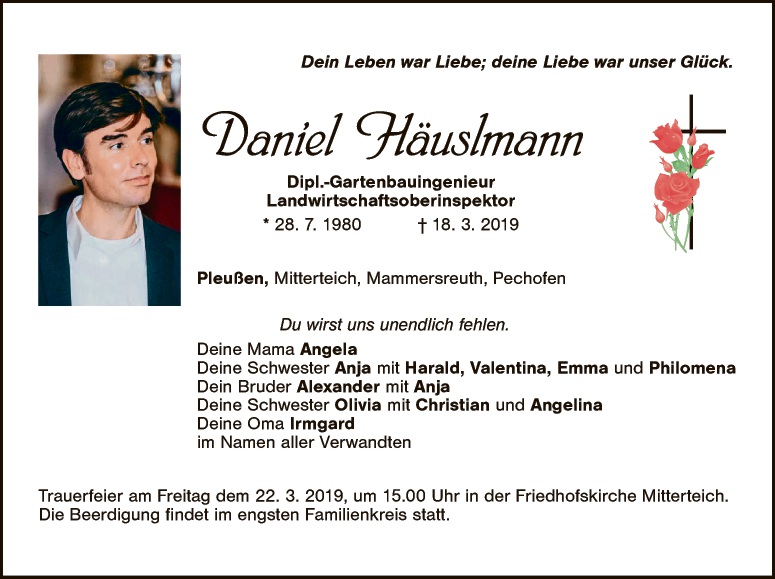 Dein Leben war Liebe; deine Liebe war unser Glück.

Daniel Häuslmann

Dipl.-Gartenbauingenieur
Landwirtschaftsoberinspektor

* 28. 7. 1980 † 18. 3. 2019

Pleußen, Mitterteich, Mammersreuth, Pechofen

Du wirst uns unendlich fehlen.

Deine Mama Angela
Deine Schwester Anja mit Harald, Valentina, Emma und Philomena
Dein Bruder Alexander mit Anja
Deine Schwester Olivia mit Christian und Angelina
Deine Oma Irmgard
im Namen aller Verwandten

Trauerfeier am Freitag dem 22. 3. 2019, um 15.00 Uhr in der Friedhofskirche Mitterteich. Die Beerdigung findet im engsten Familienkreis statt.